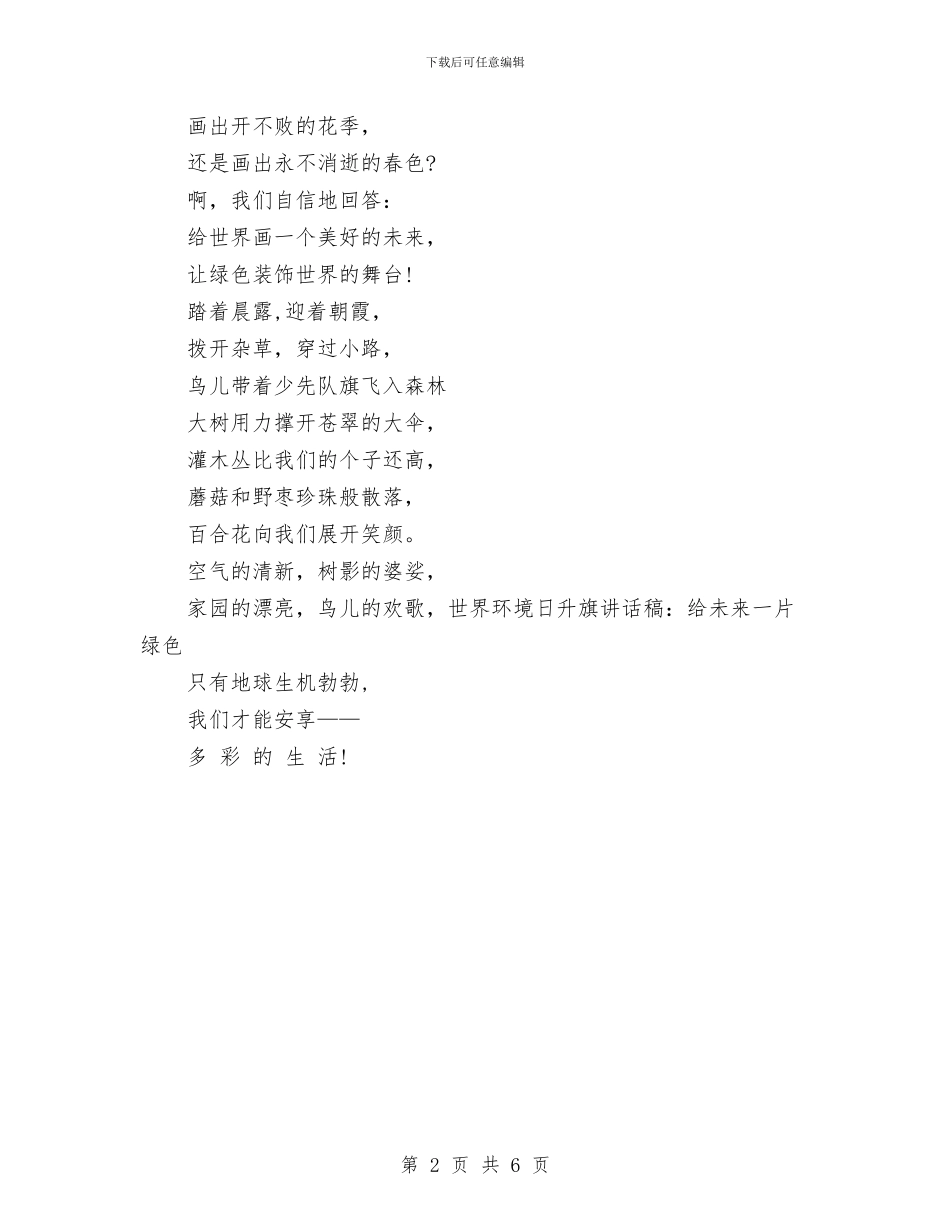 下载后可任意编辑

画出开不败的花季，

还是画出永不消逝的春色?

啊，我们自信地回答：

给世界画一个美好的未来，

让绿色装饰世界的舞台!

踏着晨露,迎着朝霞，

拨开杂草，穿过小路，

鸟儿带着少先队旗飞入森林

大树用力撑开苍翠的大伞，

灌木丛比我们的个子还高，

蘑菇和野枣珍珠般散落，

百合花向我们展开笑颜。

空气的清新，树影的婆娑，

家园的漂亮，鸟儿的欢歌，世界环境日升旗讲话稿：给未来一片绿色

只有地球生机勃勃，

我们才能安享——

多 彩 的 生 活!

第 2 页 共 6 页